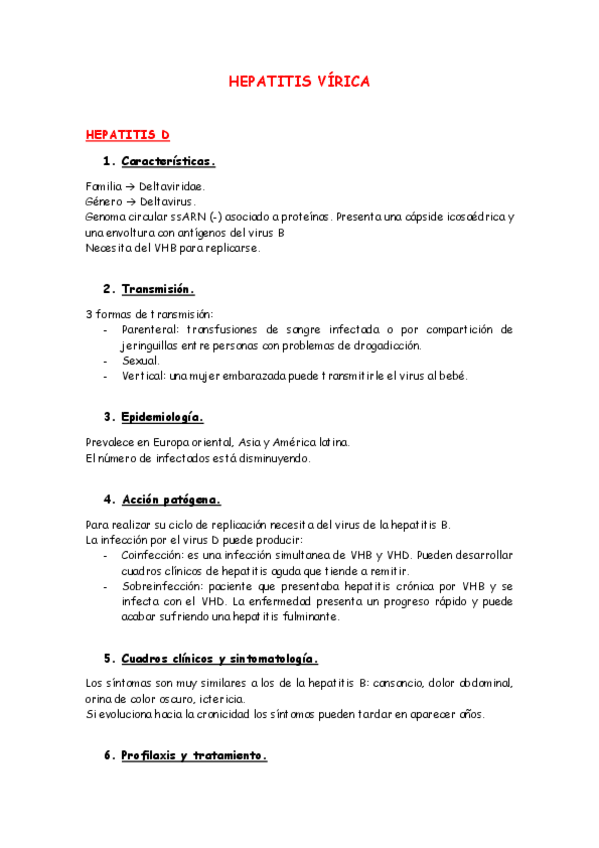 HEPATITIS VÍRICA

HEPATITIS D

1. Características.

Familia → Deltaviridae.
Género → Deltavirus.
Genoma circular ssARN (-) asociado a proteínas. Presenta una cápside icosaédrica y una envoltura con antígenos del virus B
Necesita del VHB para replicarse.

2. Transmisión.

3 formas de transmisión:
- Parenteral: transfusiones de sangre infectada o por compartición de jeringuillas entre personas con problemas de drogadicción.
- Sexual.
- Vertical: una mujer embarazada puede transmitirle el virus al bebé.

3. Epidemiología.

Prevalece en Europa oriental, Asia y América latina.
El número de infectados está disminuyendo.

4. Acción patógena.

Para realizar su ciclo de replicación necesita del virus de la hepatitis B.
La infección por el virus D puede producir:
- Coinfección: es una infección simultanea de VHB y VHD. Pueden desarrollar cuadros clínicos de hepatitis aguda que tiende a remitir.
- Sobreinfección: paciente que presentaba hepatitis crónica por VHB y se infecta con el VHD. La enfermedad presenta un progreso rápido y puede acabar sufriendo una hepatitis fulminante.

5. Cuadros clínicos y sintomatología.

Los síntomas son muy similares a los de la hepatitis B: cansancio, dolor abdominal, orina de color oscuro, ictericia.
Si evoluciona hacia la cronicidad los síntomas pueden tardar en aparecer años.

6. Profilaxis y tratamiento.